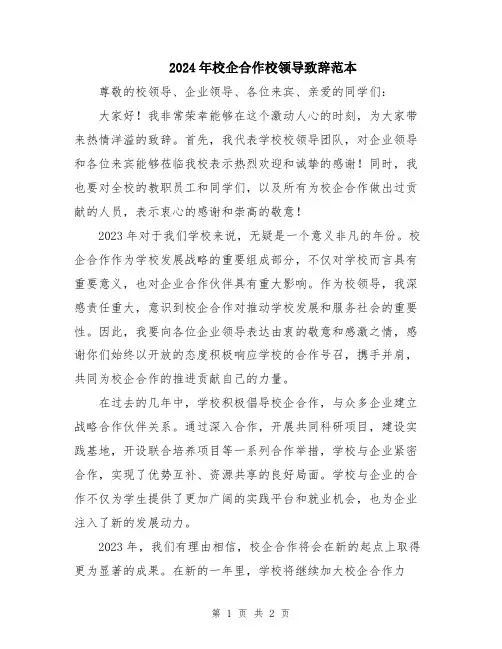 2024年校企合作校领导致辞范本

尊敬的校领导、企业领导、各位来宾、亲爱的同学们：

大家好！我非常荣幸能够在这个激动人心的时刻，为大家带来热情洋溢的致辞。首先，我代表学校校领导团队，对企业领导和各位来宾能够莅临我校表示热烈欢迎和诚挚的感谢！同时，我也要对全校的教职员工和同学们，以及所有为校企合作做出过贡献的人员，表示衷心的感谢和崇高的敬意！

2023年对于我们学校来说，无疑是一个意义非凡的年份。校企合作作为学校发展战略的重要组成部分，不仅对学校而言具有重要意义，也对企业合作伙伴具有重大影响。作为校领导，我深感责任重大，意识到校企合作对推动学校发展和服务社会的重要性。因此，我要向各位企业领导表达由衷的敬意和感激之情，感谢你们始终以开放的态度积极响应学校的合作号召，携手并肩，共同为校企合作的推进贡献自己的力量。

在过去的几年中，学校积极倡导校企合作，与众多企业建立战略合作伙伴关系。通过深入合作，开展共同科研项目，建设实践基地，开设联合培养项目等一系列合作举措，学校与企业紧密合作，实现了优势互补、资源共享的良好局面。学校与企业的合作不仅为学生提供了更加广阔的实践平台和就业机会，也为企业注入了新的发展动力。

2023年，我们有理由相信，校企合作将会在新的起点上取得更为显著的成果。在新的一年里，学校将继续加大校企合作力

第 1 页 共 2 页